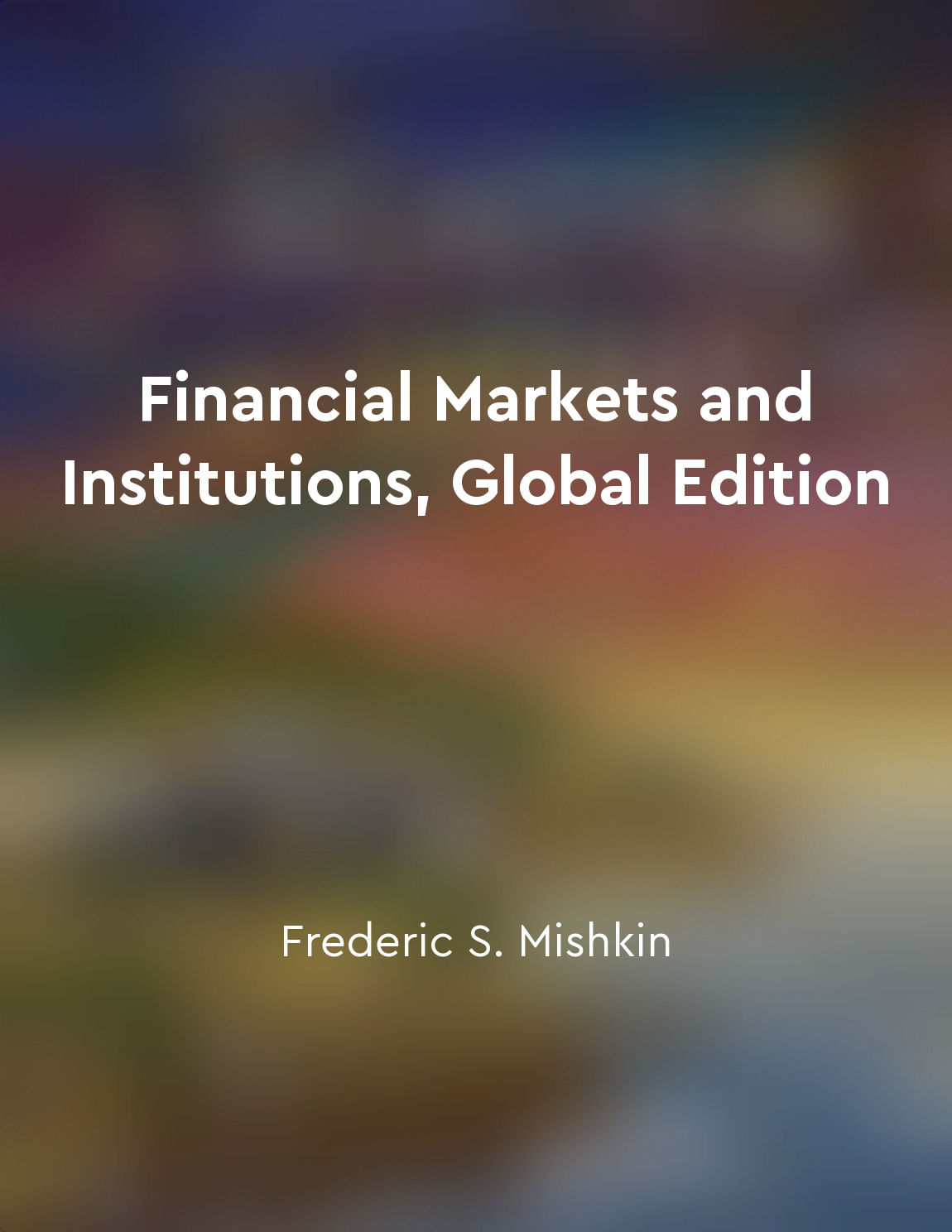 Financial Markets and Institutions, Global Edition

Frederic S. Mishkin